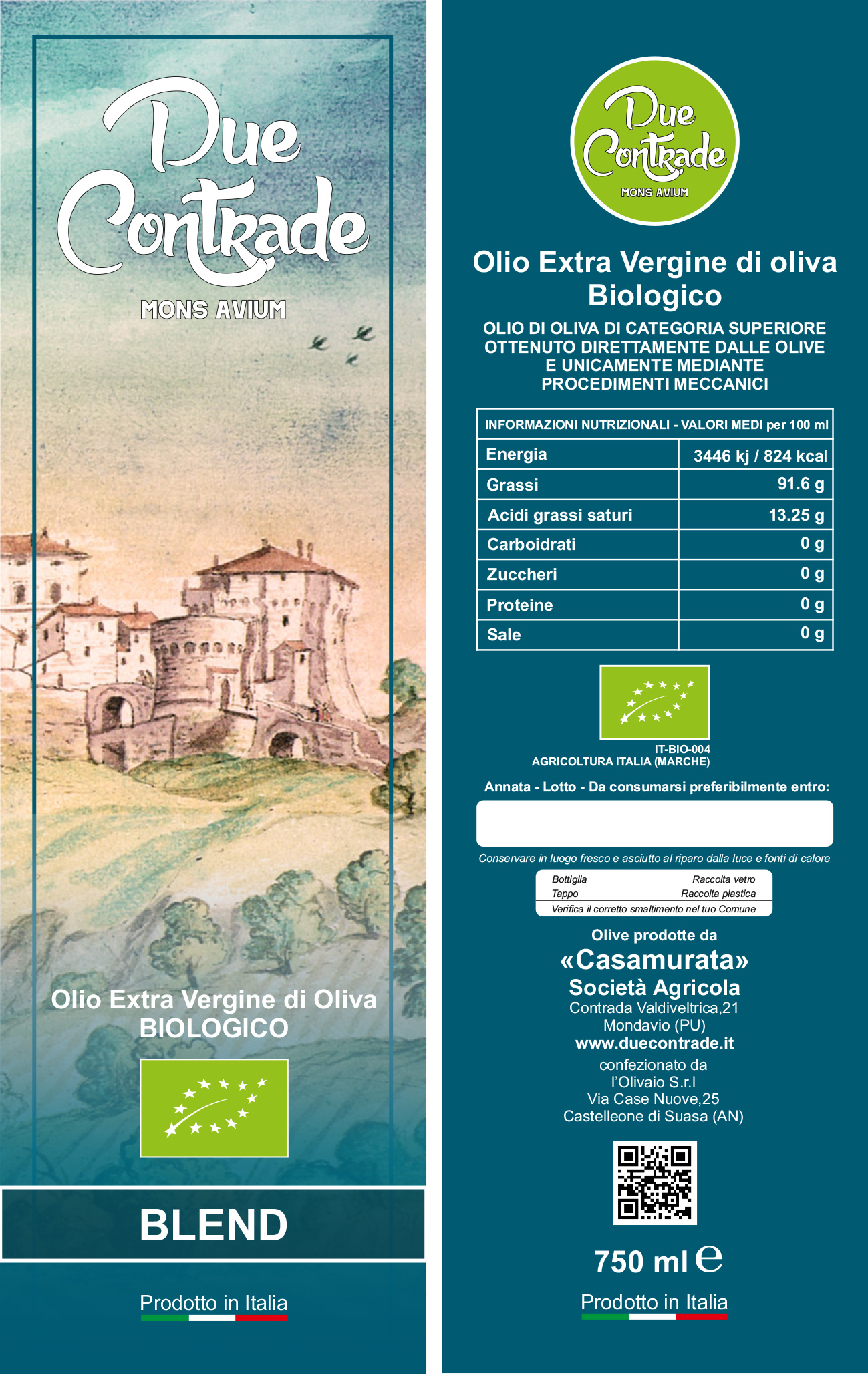 Due Contrade

MONS AVIUM

Olio Extra Vergine di Oliva BIOLOGICO

BLEND

Prodotto in Italia

Due Contrade
MONS AVIUM

Olio Extra Vergine di oliva Biologico

OLIO DI OLIVA DI CATEGORIA SUPERIORE OTTENUTO DIRETTAMENTE DALLE OLIVE E UNICAMENTE MEDIANTE PROCEDIMENTI MECCANICI

| INFORMAZIONI NUTRIZIONALI - VALORI MEDI per 100 ml | |
|---|---|
| Energia | 3446 kj / 824 kcal |
| Grassi | 91.6 g |
| Acidi grassi saturi | 13.25 g |
| Carboidrati | 0 g |
| Zuccheri | 0 g |
| Proteine | 0 g |
| Sale | 0 g |

IT-BIO-004
AGRICOLTURA ITALIA (MARCHE)

Annata - Lotto - Da consumarsi preferibilmente entro:

Conservare in luogo fresco e asciutto al riparo dalla luce e fonti di calore

| Bottiglia | Raccolta vetro |
|---|---|
| Tappo | Raccolta plastica |

Verifica il corretto smaltimento nel tuo Comune

Olive prodotte da
«Casamurata»
Società Agricola
Contrada Valdiveltrica,21
Mondavio (PU)
www.duecontrade.it
confezionato da
l'Olivaio S.r.l
Via Case Nuove,25
Castelleone di Suasa (AN)

750 ml e

Prodotto in Italia